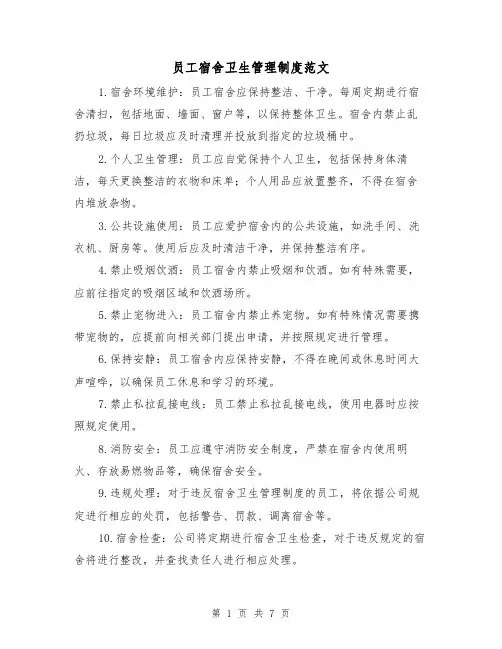 员工宿舍卫生管理制度范文

1.宿舍环境维护：员工宿舍应保持整洁、干净。每周定期进行宿舍清扫，包括地面、墙面、窗户等，以保持整体卫生。宿舍内禁止乱扔垃圾，每日垃圾应及时清理并投放到指定的垃圾桶中。

2.个人卫生管理：员工应自觉保持个人卫生，包括保持身体清洁，每天更换整洁的衣物和床单；个人用品应放置整齐，不得在宿舍内堆放杂物。

3.公共设施使用：员工应爱护宿舍内的公共设施，如洗手间、洗衣机、厨房等。使用后应及时清洁干净，并保持整洁有序。

4.禁止吸烟饮酒：员工宿舍内禁止吸烟和饮酒。如有特殊需要，应前往指定的吸烟区域和饮酒场所。

5.禁止宠物进入：员工宿舍内禁止养宠物。如有特殊情况需要携带宠物的，应提前向相关部门提出申请，并按照规定进行管理。

6.保持安静：员工宿舍内应保持安静，不得在晚间或休息时间大声喧哗，以确保员工休息和学习的环境。

7.禁止私拉乱接电线：员工禁止私拉乱接电线，使用电器时应按照规定使用。

8.消防安全：员工应遵守消防安全制度，严禁在宿舍内使用明火、存放易燃物品等，确保宿舍安全。

9.违规处理：对于违反宿舍卫生管理制度的员工，将依据公司规定进行相应的处罚，包括警告、罚款、调离宿舍等。

10.宿舍检查：公司将定期进行宿舍卫生检查，对于违反规定的宿舍将进行整改，并查找责任人进行相应处理。

第 1 页 共 7 页